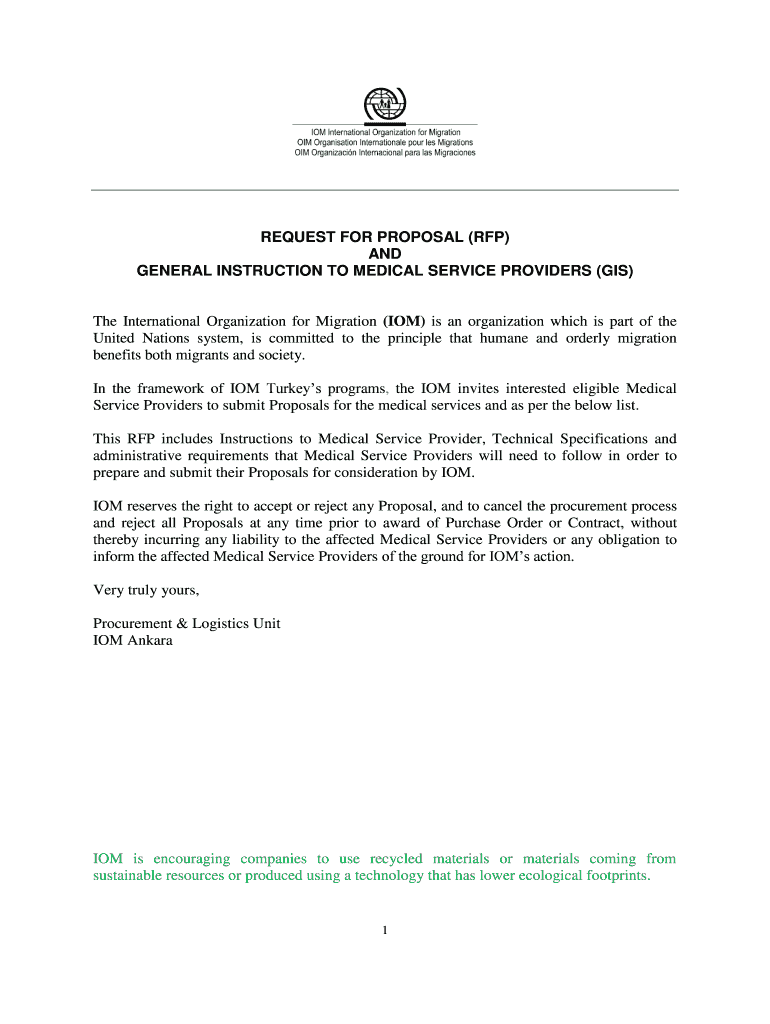 IOM International Organization for Migration
OIM Organisation Internationale pour les Migrations
OIM Organización Internacional para las Migraciones

REQUEST FOR PROPOSAL (RFP)
AND
GENERAL INSTRUCTION TO MEDICAL SERVICE PROVIDERS (GIS)

The International Organization for Migration (IOM) is an organization which is part of the United Nations system, is committed to the principle that humane and orderly migration benefits both migrants and society.

In the framework of IOM Turkey's programs, the IOM invites interested eligible Medical Service Providers to submit Proposals for the medical services and as per the below list.

This RFP includes Instructions to Medical Service Provider, Technical Specifications and administrative requirements that Medical Service Providers will need to follow in order to prepare and submit their Proposals for consideration by IOM.

IOM reserves the right to accept or reject any Proposal, and to cancel the procurement process and reject all Proposals at any time prior to award of Purchase Order or Contract, without thereby incurring any liability to the affected Medical Service Providers or any obligation to inform the affected Medical Service Providers of the ground for IOM's action.

Very truly yours,

Procurement & Logistics Unit
IOM Ankara

IOM is encouraging companies to use recycled materials or materials coming from sustainable resources or produced using a technology that has lower ecological footprints.

1